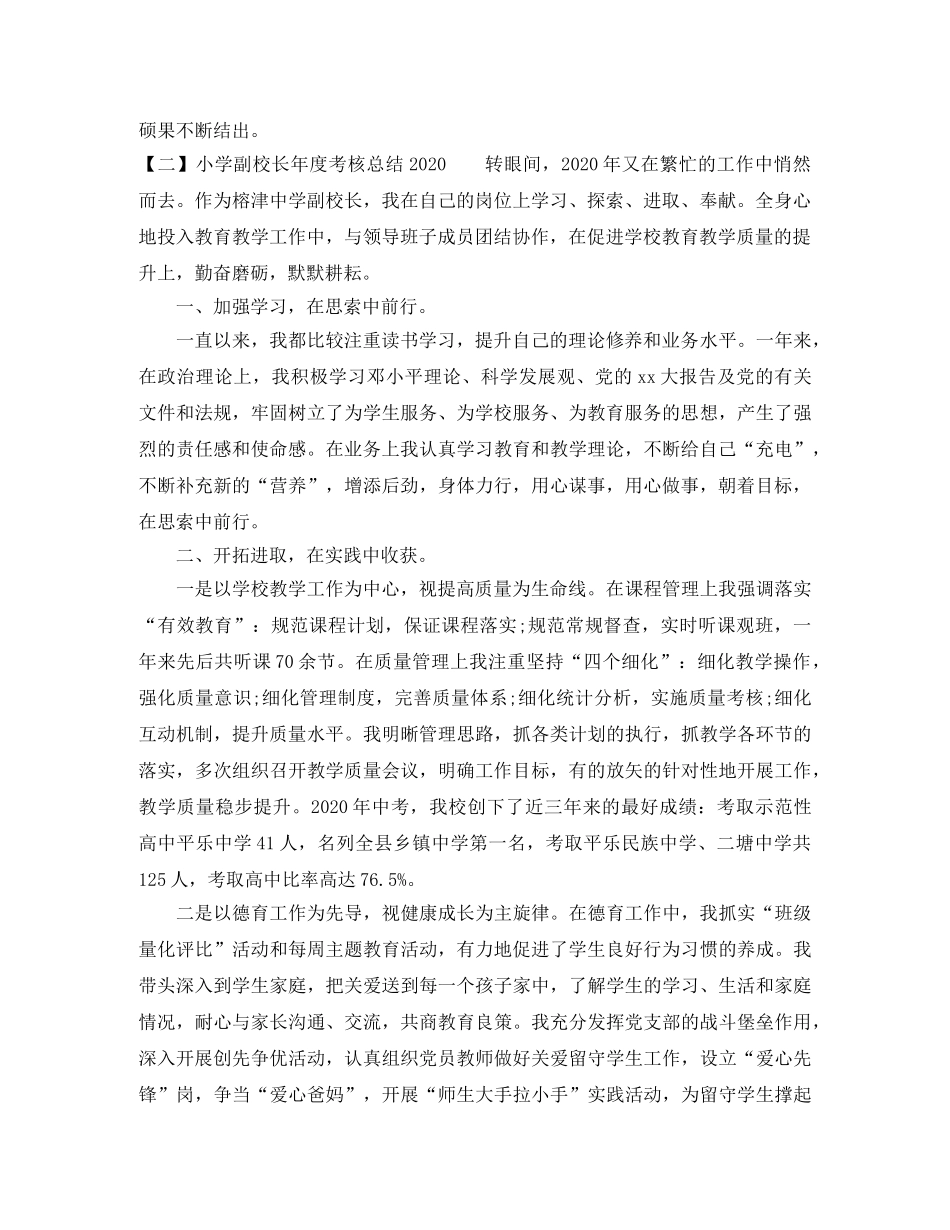 硕果不断结出。

【二】小学副校长年度考核总结 2020 转眼间，2020 年又在繁忙的工作中悄然而去。作为榕津中学副校长，我在自己的岗位上学习、探索、进取、奉献。全身心地投入教育教学工作中，与领导班子成员团结协作，在促进学校教育教学质量的提升上，勤奋磨砺，默默耕耘。

一、加强学习，在思索中前行。

一直以来，我都比较注重读书学习，提升自己的理论修养和业务水平。一年来，在政治理论上，我积极学习邓小平理论、科学发展观、党的 xx 大报告及党的有关文件和法规，牢固树立了为学生服务、为学校服务、为教育服务的思想，产生了强烈的责任感和使命感。在业务上我认真学习教育和教学理论，不断给自己“充电”，不断补充新的“营养”，增添后劲，身体力行，用心谋事，用心做事，朝着目标，在思索中前行。

二、开拓进取，在实践中收获。

一是以学校教学工作为中心，视提高质量为生命线。在课程管理上我强调落实“有效教育”：规范课程计划，保证课程落实;规范常规督查，实时听课观班，一年来先后共听课 70 余节。在质量管理上我注重坚持“四个细化”：细化教学操作，强化质量意识;细化管理制度，完善质量体系;细化统计分析，实施质量考核;细化互动机制，提升质量水平。我明晰管理思路，抓各类计划的执行，抓教学各环节的落实，多次组织召开教学质量会议，明确工作目标，有的放矢的针对性地开展工作，教学质量稳步提升。2020 年中考，我校创下了近三年来的最好成绩：考取示范性高中平乐中学 41 人，名列全县乡镇中学第一名，考取平乐民族中学、二塘中学共 125 人，考取高中比率高达 76.5%。

二是以德育工作为先导，视健康成长为主旋律。在德育工作中，我抓实“班级量化评比”活动和每周主题教育活动，有力地促进了学生良好行为习惯的养成。我带头深入到学生家庭，把关爱送到每一个孩子家中，了解学生的学习、生活和家庭情况，耐心与家长沟通、交流，共商教育良策。我充分发挥党支部的战斗堡垒作用，深入开展创先争优活动，认真组织党员教师做好关爱留守学生工作，设立“爱心先锋”岗，争当“爱心爸妈”，开展“师生大手拉小手”实践活动，为留守学生撑起